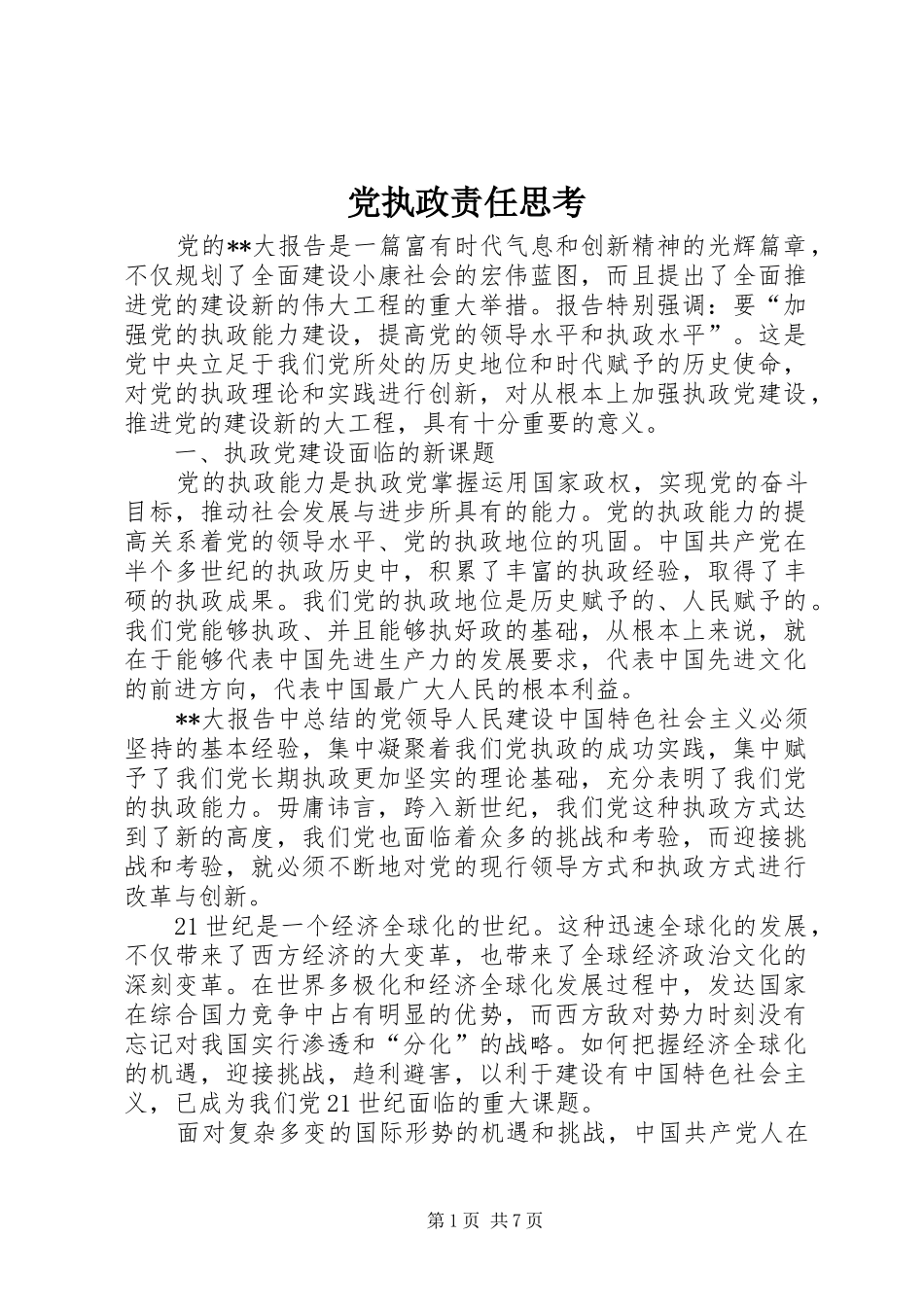 党执政责任思考

党的**大报告是一篇富有时代气息和创新精神的光辉篇章，不仅规划了全面建设小康社会的宏伟蓝图，而且提出了全面推进党的建设新的伟大工程的重大举措。报告特别强调：要“加强党的执政能力建设，提高党的领导水平和执政水平”。这是党中央立足于我们党所处的历史地位和时代赋予的历史使命，对党的执政理论和实践进行创新，对从根本上加强执政党建设，推进党的建设新的大工程，具有十分重要的意义。

一、执政党建设面临的新课题

党的执政能力是执政党掌握运用国家政权，实现党的奋斗目标，推动社会发展与进步所具有的能力。党的执政能力的提高关系着党的领导水平、党的执政地位的巩固。中国共产党在半个多世纪的执政历史中，积累了丰富的执政经验，取得了丰硕的执政成果。我们党的执政地位是历史赋予的、人民赋予的。我们党能够执政、并且能够执好政的基础，从根本上来说，就在于能够代表中国先进生产力的发展要求，代表中国先进文化的前进方向，代表中国最广大人民的根本利益。

**大报告中总结的党领导人民建设中国特色社会主义必须坚持的基本经验，集中凝聚着我们党执政的成功实践，集中赋予了我们党长期执政更加坚实的理论基础，充分表明了我们党的执政能力。毋庸讳言，跨入新世纪，我们党这种执政方式达到了新的高度，我们党也面临着众多的挑战和考验，而迎接挑战和考验，就必须不断地对党的现行领导方式和执政方式进行改革与创新。

21世纪是一个经济全球化的世纪。这种迅速全球化的发展，不仅带来了西方经济的大变革，也带来了全球经济政治文化的深刻变革。在世界多极化和经济全球化发展过程中，发达国家在综合国力竞争中占有明显的优势，而西方敌对势力时刻没有忘记对我国实行渗透和“分化”的战略。如何把握经济全球化的机遇，迎接挑战，趋利避害，以利于建设有中国特色社会主义，已成为我们党21世纪面临的重大课题。

面对复杂多变的国际形势的机遇和挑战，中国共产党人在

第1页 共7页